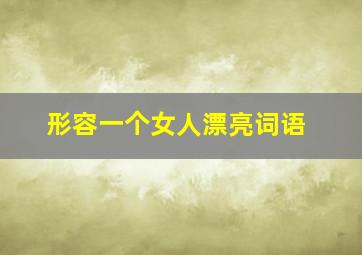 形容一个女人漂亮词语